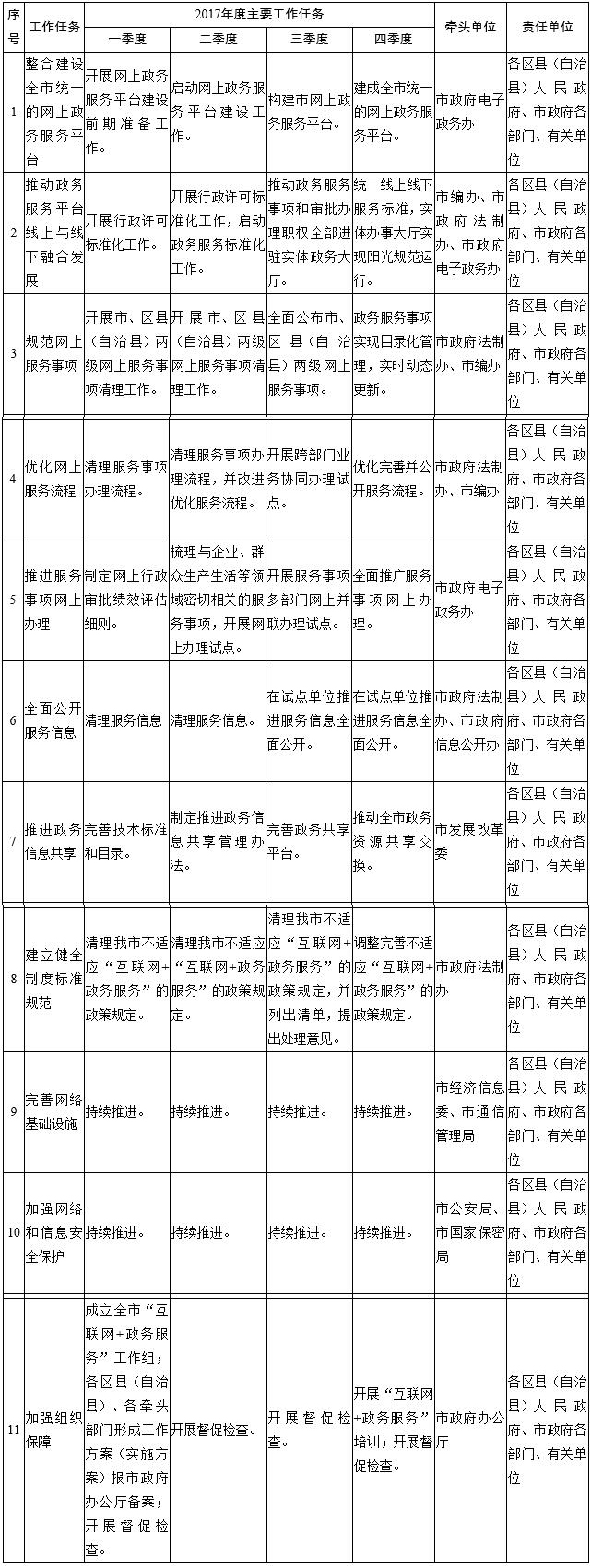 | 序号 | 工作任务 | 2017年度主要工作任务 |  |  |  | 牵头单位 | 责任单位 |
|---|---|---|---|---|---|---|---|
|  |  | 一季度 | 二季度 | 三季度 | 四季度 |  |  |
| 1 | 整合建设全市统一的网上政务服务平台 | 开展网上政务服务平台建设前期准备工作。 | 启动网上政务服务平台建设工作。 | 构建市网上政务服务平台。 | 建成全市统一的网上政务服务平台。 | 市政府电子政务办 | 各区县（自治县）人民政府、市政府各部门、有关单位 |
| 2 | 推动政务服务平台线上与线下融合发展 | 开展行政许可标准化工作。 | 开展行政许可标准化工作，启动政务服务标准化工作。 | 推动政务服务事项和审批办理职权全部进驻实体政务大厅。 | 统一线上线下服务标准，实体办事大厅实现阳光规范运行。 | 市编办、市政府法制办、市政府电子政务办 | 各区县（自治县）人民政府、市政府各部门、有关单位 |
| 3 | 规范网上服务事项 | 开展市、区县（自治县）两级网上服务事项清理工作。 | 开展市、区县（自治县）两级网上服务事项清理工作。 | 全面公布市、区县（自治县）两级网上服务事项。 | 政务服务事项实现目录化管理，实时动态更新。 | 市政府法制办、市编办 | 各区县（自治县）人民政府、市政府各部门、有关单位 |
| 4 | 优化网上服务流程 | 清理服务事项办理流程。 | 清理服务事项办理流程，并改进优化服务流程。 | 开展跨部门业务协同办理试点。 | 优化完善并公开服务流程。 | 市政府法制办、市编办 | 各区县（自治县）人民政府、市政府各部门、有关单位 |
| 5 | 推进服务事项网上办理 | 制定网上行政审批绩效评估细则。 | 梳理与企业、群众生产生活等领域密切相关的服务事项，开展网上办理试点。 | 开展服务事项多部门网上并联办理试点。 | 全面推广服务事项网上办理。 | 市政府电子政务办 | 各区县（自治县）人民政府、市政府各部门、有关单位 |
| 6 | 全面公开服务信息 | 清理服务信息 | 清理服务信息。 | 在试点单位推进服务信息全面公开。 | 在试点单位推进服务信息全面公开。 | 市政府法制办、市政府信息公开办 | 各区县（自治县）人民政府、市政府各部门、有关单位 |
| 7 | 推进政务信息共享 | 完善技术标准和目录。 | 制定推进政务信息共享管理办法。 | 完善政务共享平台。 | 推动全市政务资源共享交换。 | 市发展改革委 | 各区县（自治县）人民政府、市政府各部门、有关单位 |
| 8 | 建立健全制度标准规范 | 清理我市不适应“互联网+政务服务”的政策规定。 | 清理我市不适应“互联网+政务服务”的政策规定。 | 清理我市不适应“互联网+政务服务”的政策规定，并列出清单，提出处理意见。 | 调整完善不适应“互联网+政务服务”的政策规定。 | 市政府法制办 | 各区县（自治县）人民政府、市政府各部门、有关单位 |
| 9 | 完善网络基础设施 | 持续推进。 | 持续推进。 | 持续推进。 | 持续推进。 | 市经济信息委、市通信管理局 | 各区县（自治县）人民政府、市政府各部门、有关单位 |
| 10 | 加强网络和信息安全保护 | 持续推进。 | 持续推进。 | 持续推进。 | 持续推进。 | 市公安局、市国家保密局 | 各区县（自治县）人民政府、市政府各部门、有关单位 |
| 11 | 加强组织保障 | 成立全市“互联网+政务服务”工作组；各区县（自治县）、各牵头部门形成工作方案（实施方案）报市政府办公厅备案；开展督促检查。 | 开展督促检查。 | 开展督促检查。 | 开展“互联网+政务服务”培训；开展督促检查。 | 市政府办公厅 | 各区县（自治县）人民政府、市政府各部门、有关单位 |